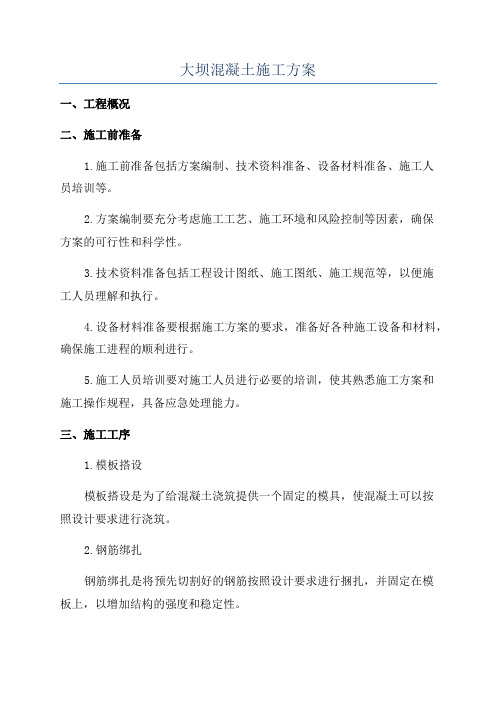 大坝混凝土施工方案

一、工程概况

二、施工前准备

1.施工前准备包括方案编制、技术资料准备、设备材料准备、施工人员培训等。

2.方案编制要充分考虑施工工艺、施工环境和风险控制等因素，确保方案的可行性和科学性。

3.技术资料准备包括工程设计图纸、施工图纸、施工规范等，以便施工人员理解和执行。

4.设备材料准备要根据施工方案的要求，准备好各种施工设备和材料，确保施工进程的顺利进行。

5.施工人员培训要对施工人员进行必要的培训，使其熟悉施工方案和施工操作规程，具备应急处理能力。

三、施工工序

1.模板搭设

模板搭设是为了给混凝土浇筑提供一个固定的模具，使混凝土可以按照设计要求进行浇筑。

2.钢筋绑扎

钢筋绑扎是将预先切割好的钢筋按照设计要求进行捆扎，并固定在模板上，以增加结构的强度和稳定性。